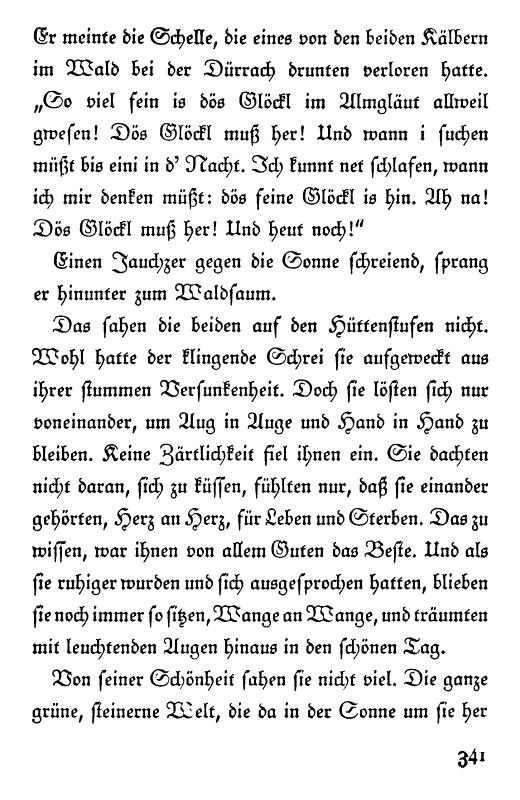 Er meinte die Schelle, die eines von den beiden Kälbern im Wald bei der Dürrach drunten verloren hatte. „So viel fein is dös Glöckl im Almgläut allweil gwesen! Dös Glöckl muß her! Und wann i suchen müßt bis eini in d' Nacht. Ich kunnt net schlafen, wann ich mir denken müßt: dös feine Glöckl is hin. Ah na! Dös Glöckl muß her! Und heut noch!"

Einen Jauchzer gegen die Sonne schreiend, sprang er hinunter zum Waldsaum.

Das sahen die beiden auf den Hüttenstufen nicht. Wohl hatte der klingende Schrei sie aufgeweckt aus ihrer stummen Versunkenheit. Doch sie lösten sich nur voneinander, um Aug in Auge und Hand in Hand zu bleiben. Keine Zärtlichkeit fiel ihnen ein. Sie dachten nicht daran, sich zu küssen, fühlten nur, daß sie einander gehörten, Herz an Herz, für Leben und Sterben. Das zu wissen, war ihnen von allem Guten das Beste. Und als sie ruhiger wurden und sich ausgesprochen hatten, blieben sie noch immer so sitzen, Wange an Wange, und träumten mit leuchtenden Augen hinaus in den schönen Tag.

Von seiner Schönheit sahen sie nicht viel. Die ganze grüne, steinerne Welt, die da in der Sonne um sie her

341